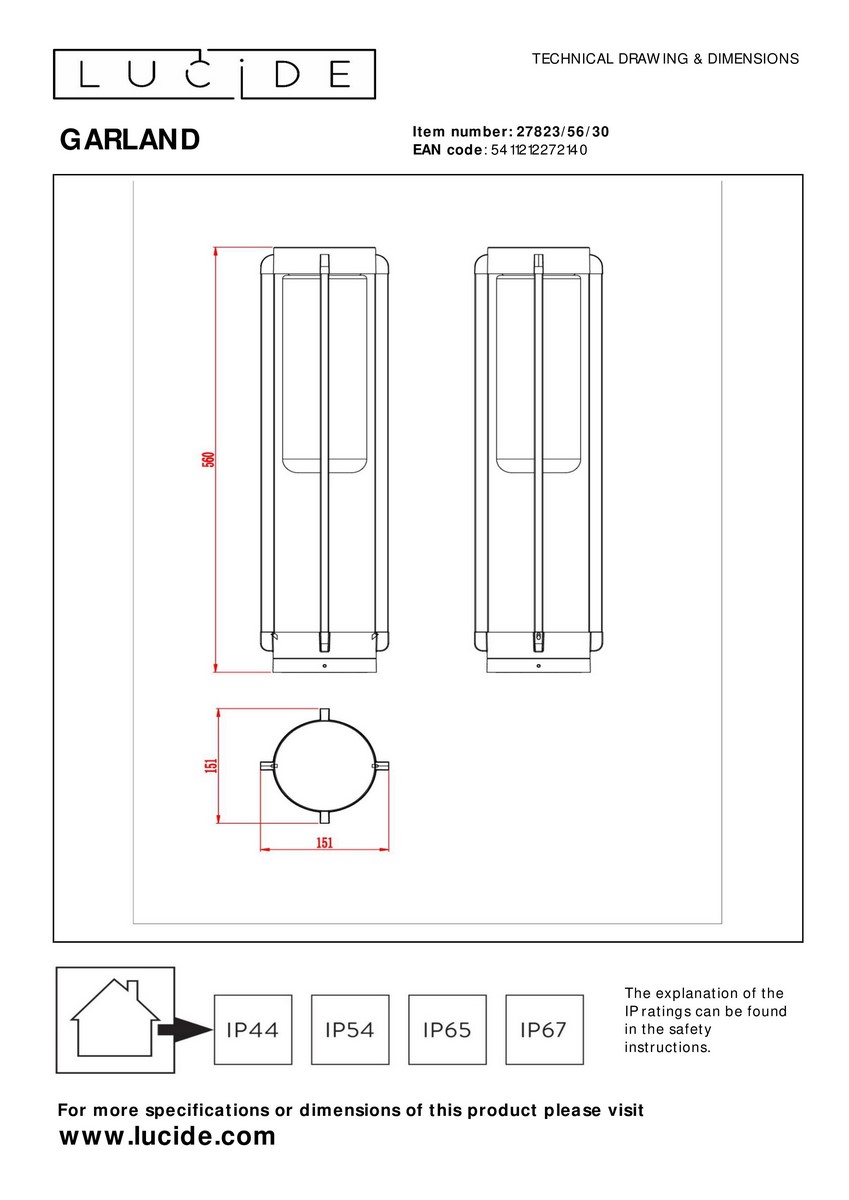 LUCIDE

TECHNICAL DRAWING & DIMENSIONS

GARLAND

Item number: 27823/56/30
EAN code: 5411212272140

560

151

151

IP44 IP54 IP65 IP67

The explanation of the IP ratings can be found in the safety instructions.

For more specifications or dimensions of this product please visit
www.lucide.com